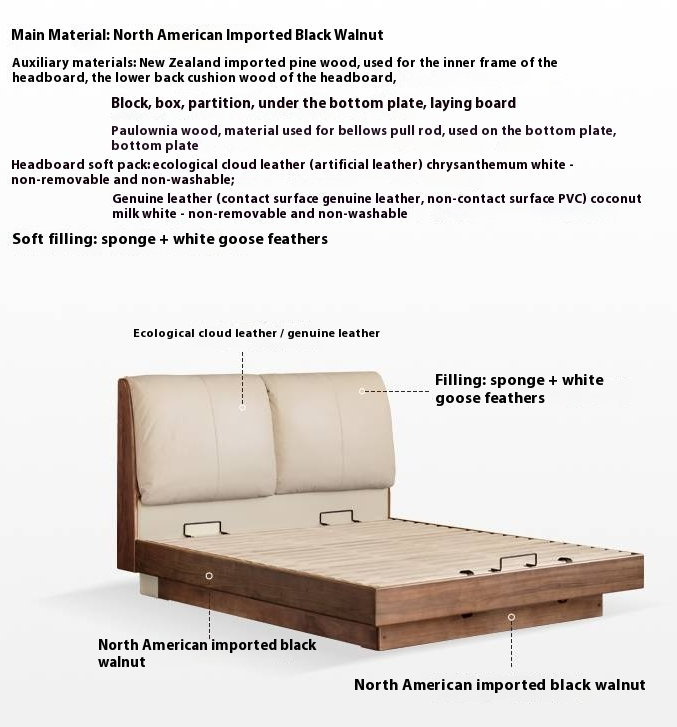 Main Material: North American Imported Black Walnut

Auxiliary materials: New Zealand imported pine wood, used for the inner frame of the headboard, the lower back cushion wood of the headboard,

Block, box, partition, under the bottom plate, laying board

Paulownia wood, material used for bellows pull rod, used on the bottom plate, bottom plate

Headboard soft pack: ecological cloud leather (artificial leather) chrysanthemum white - non-removable and non-washable;

Genuine leather (contact surface genuine leather, non-contact surface PVC) coconut milk white - non-removable and non-washable

Soft filling: sponge + white goose feathers

Ecological cloud leather / genuine leather

Filling: sponge + white goose feathers

North American imported black walnut

North American imported black walnut